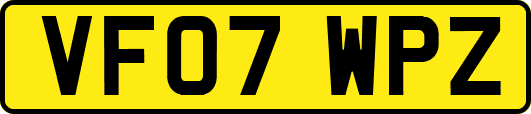 VF07 WPZ